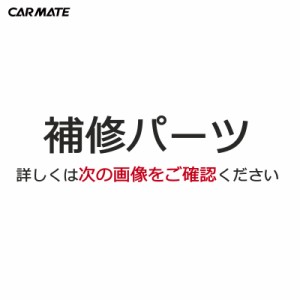 CARMATE

補修パーツ

詳しくは次の画像をご確認ください